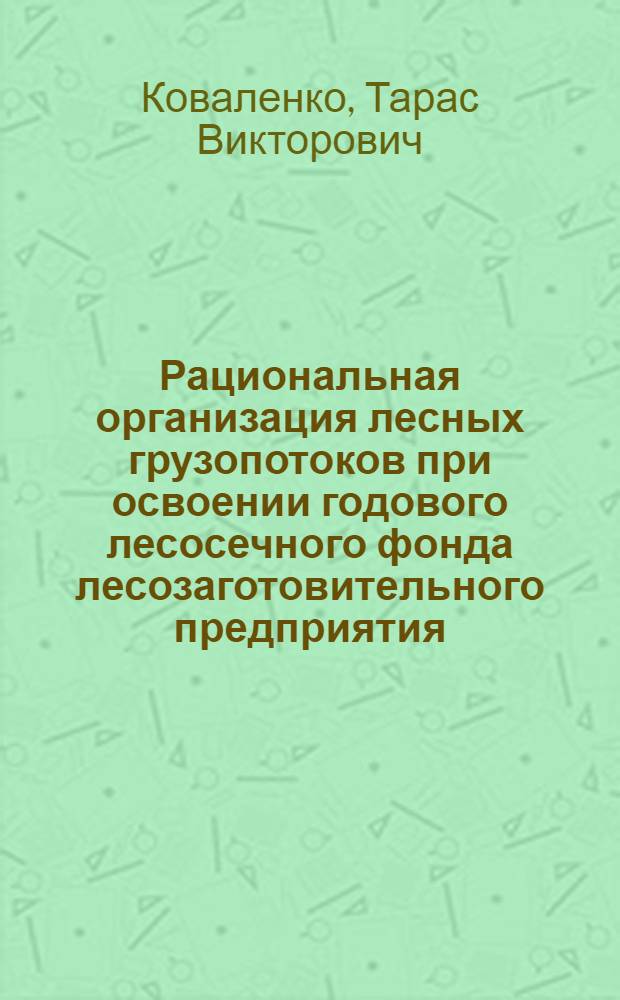 Коваленко, Тарас Викторович

Рациональная организация лесных грузопотоков при освоении годового лесосечного фонда лесозаготовительного предприятия